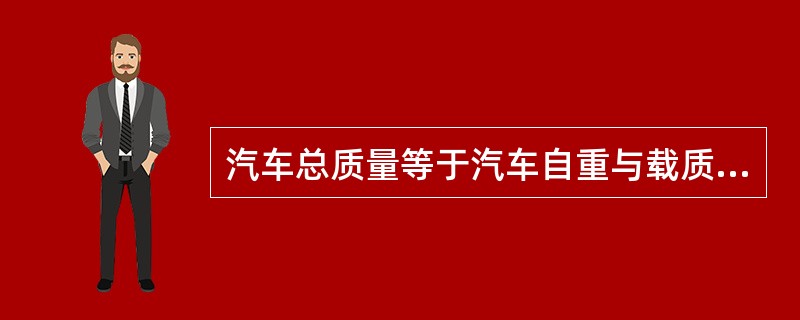 汽车总质量等于汽车自重与载质...